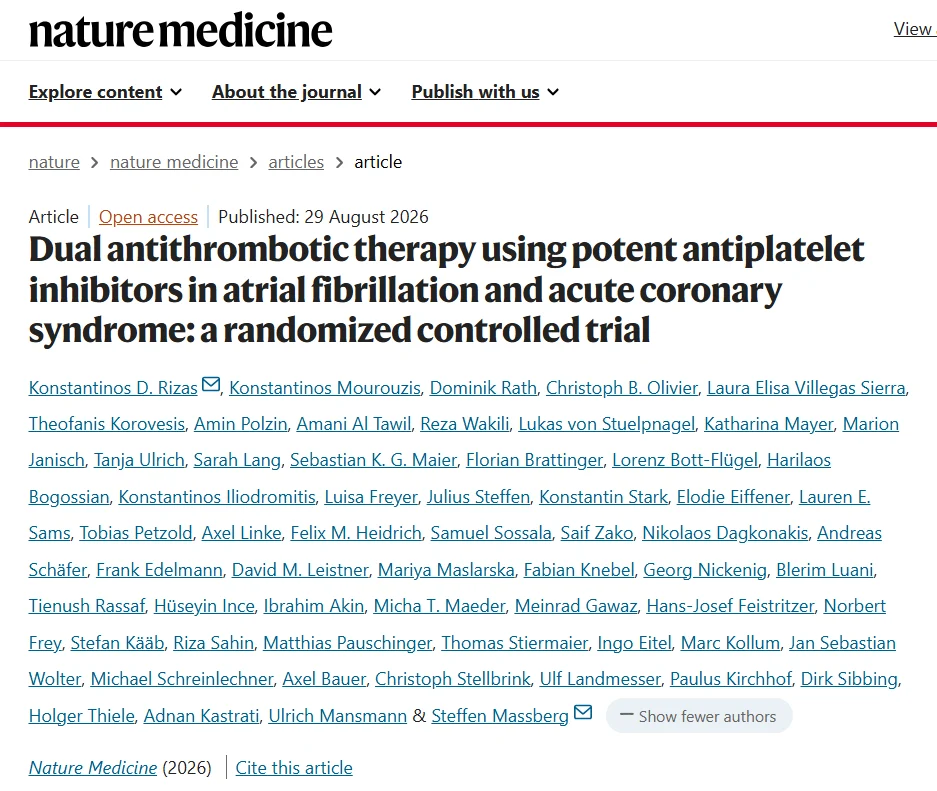 nature medicine

View

Explore content About the journal Publish with us

nature > nature medicine > articles > article

Article | Open access | Published: 29 August 2026

Dual antithrombotic therapy using potent antiplatelet inhibitors in atrial fibrillation and acute coronary syndrome: a randomized controlled trial

Konstantinos D. Rizas, Konstantinos Mourouzis, Dominik Rath, Christoph B. Olivier, Laura Elisa Villegas Sierra, Theofanis Korovesis, Amin Polzin, Amani Al Tawil, Reza Wakili, Lukas von Stuelpnagel, Katharina Mayer, Marion Janisch, Tanja Ulrich, Sarah Lang, Sebastian K. G. Maier, Florian Brattinger, Lorenz Bott-Flügel, Harilaos Bogossian, Konstantinos Iliodromitis, Luisa Freyer, Julius Steffen, Konstantin Stark, Elodie Eiffener, Lauren E. Sams, Tobias Petzold, Axel Linke, Felix M. Heidrich, Samuel Sossala, Saif Zako, Nikolaos Dagkonakis, Andreas Schäfer, Frank Edelmann, David M. Leistner, Mariya Maslarska, Fabian Knebel, Georg Nickenig, Blerim Luani, Tienush Rassaf, Hüseyin Ince, Ibrahim Akin, Micha T. Maeder, Meinrad Gawaz, Hans-Josef Feistritzer, Norbert Frey, Stefan Kääb, Riza Sahin, Matthias Pauschinger, Thomas Stiermaier, Ingo Eitel, Marc Kollum, Jan Sebastian Wolter, Michael Schreinlechner, Axel Bauer, Christoph Stellbrink, Ulf Landmesser, Paulus Kirchhof, Dirk Sibbing, Holger Thiele, Adnan Kastrati, Ulrich Mansmann & Steffen Massberg

— Show fewer authors

Nature Medicine (2026) | Cite this article